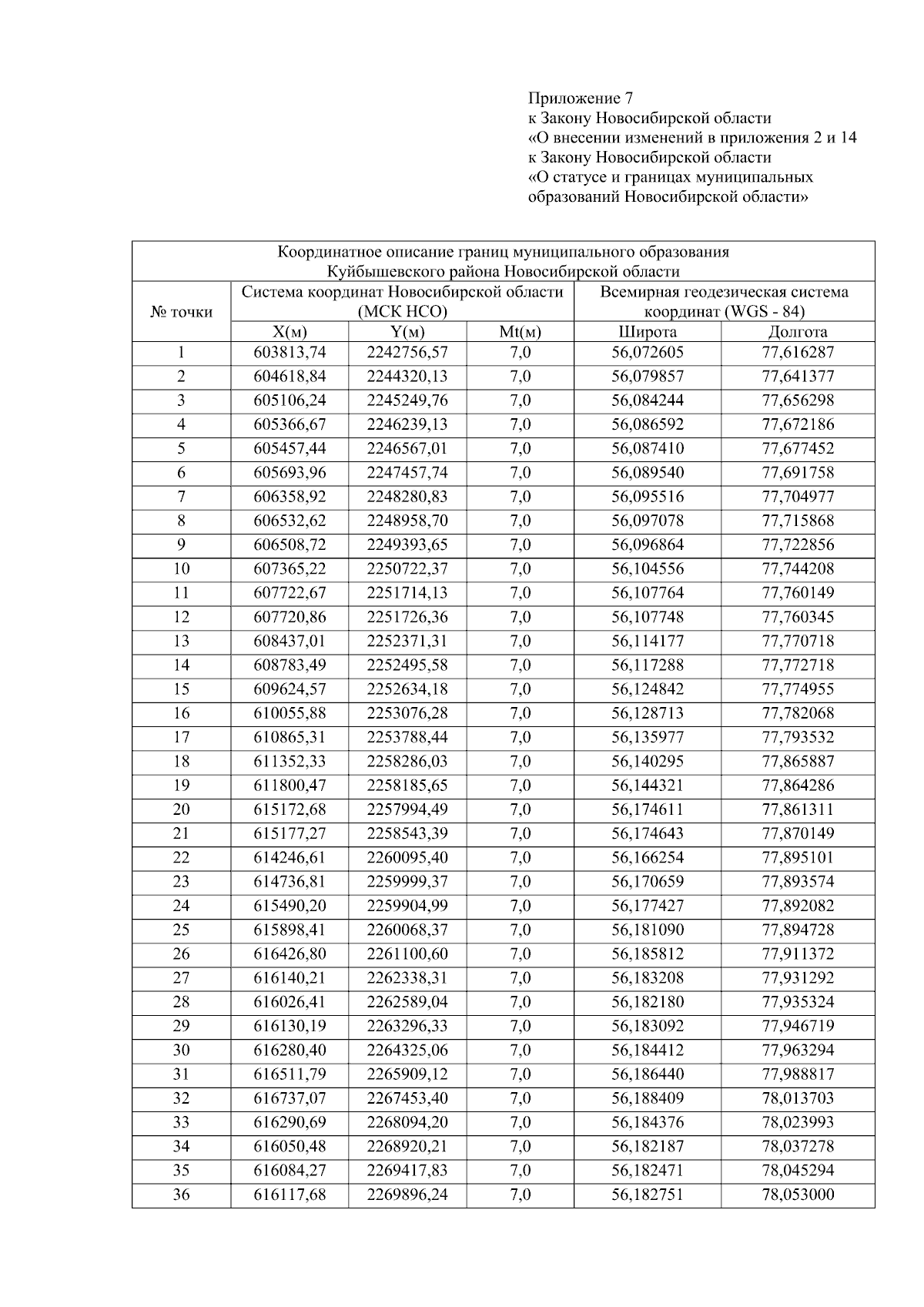 Приложение 7
к Закону Новосибирской области
«О внесении изменений в приложения 2 и 14
к Закону Новосибирской области
«О статусе и границах муниципальных
образований Новосибирской области»

Координатное описание границ муниципального образования
Куйбышевского района Новосибирской области

| № точки | Система координат Новосибирской области (МСК НСО) | | | Всемирная геодезическая система координат (WGS - 84) | |
|---|---|---|---|---|---|
| | X(м) | Y(м) | Mt(м) | Широта | Долгота |
| 1 | 603813,74 | 2242756,57 | 7,0 | 56,072605 | 77,616287 |
| 2 | 604618,84 | 2244320,13 | 7,0 | 56,079857 | 77,641377 |
| 3 | 605106,24 | 2245249,76 | 7,0 | 56,084244 | 77,656298 |
| 4 | 605366,67 | 2246239,13 | 7,0 | 56,086592 | 77,672186 |
| 5 | 605457,44 | 2246567,01 | 7,0 | 56,087410 | 77,677452 |
| 6 | 605693,96 | 2247457,74 | 7,0 | 56,089540 | 77,691758 |
| 7 | 606358,92 | 2248280,83 | 7,0 | 56,095516 | 77,704977 |
| 8 | 606532,62 | 2248958,70 | 7,0 | 56,097078 | 77,715868 |
| 9 | 606508,72 | 2249393,65 | 7,0 | 56,096864 | 77,722856 |
| 10 | 607365,22 | 2250722,37 | 7,0 | 56,104556 | 77,744208 |
| 11 | 607722,67 | 2251714,13 | 7,0 | 56,107764 | 77,760149 |
| 12 | 607720,86 | 2251726,36 | 7,0 | 56,107748 | 77,760345 |
| 13 | 608437,01 | 2252371,31 | 7,0 | 56,114177 | 77,770718 |
| 14 | 608783,49 | 2252495,58 | 7,0 | 56,117288 | 77,772718 |
| 15 | 609624,57 | 2252634,18 | 7,0 | 56,124842 | 77,774955 |
| 16 | 610055,88 | 2253076,28 | 7,0 | 56,128713 | 77,782068 |
| 17 | 610865,31 | 2253788,44 | 7,0 | 56,135977 | 77,793532 |
| 18 | 611352,33 | 2258286,03 | 7,0 | 56,140295 | 77,865887 |
| 19 | 611800,47 | 2258185,65 | 7,0 | 56,144321 | 77,864286 |
| 20 | 615172,68 | 2257994,49 | 7,0 | 56,174611 | 77,861311 |
| 21 | 615177,27 | 2258543,39 | 7,0 | 56,174643 | 77,870149 |
| 22 | 614246,61 | 2260095,40 | 7,0 | 56,166254 | 77,895101 |
| 23 | 614736,81 | 2259999,37 | 7,0 | 56,170659 | 77,893574 |
| 24 | 615490,20 | 2259904,99 | 7,0 | 56,177427 | 77,892082 |
| 25 | 615898,41 | 2260068,37 | 7,0 | 56,181090 | 77,894728 |
| 26 | 616426,80 | 2261100,60 | 7,0 | 56,185812 | 77,911372 |
| 27 | 616140,21 | 2262338,31 | 7,0 | 56,183208 | 77,931292 |
| 28 | 616026,41 | 2262589,04 | 7,0 | 56,182180 | 77,935324 |
| 29 | 616130,19 | 2263296,33 | 7,0 | 56,183092 | 77,946719 |
| 30 | 616280,40 | 2264325,06 | 7,0 | 56,184412 | 77,963294 |
| 31 | 616511,79 | 2265909,12 | 7,0 | 56,186440 | 77,988817 |
| 32 | 616737,07 | 2267453,40 | 7,0 | 56,188409 | 78,013703 |
| 33 | 616290,69 | 2268094,20 | 7,0 | 56,184376 | 78,023993 |
| 34 | 616050,48 | 2268920,21 | 7,0 | 56,182187 | 78,037278 |
| 35 | 616084,27 | 2269417,83 | 7,0 | 56,182471 | 78,045294 |
| 36 | 616117,68 | 2269896,24 | 7,0 | 56,182751 | 78,053000 |